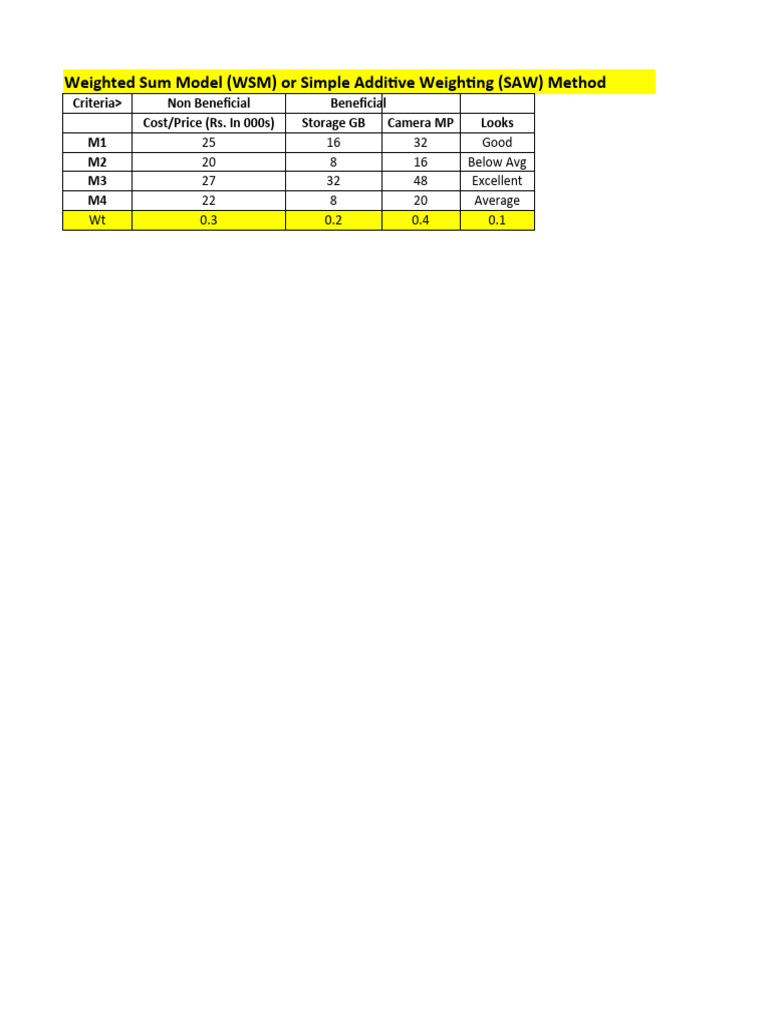 Weighted Sum Model (WSM) or Simple Additive Weighting (SAW) Method

| Criteria> | Non Beneficial | Beneficial | | |
|---|---|---|---|---|
| | Cost/Price (Rs. In 000s) | Storage GB | Camera MP | Looks |
| M1 | 25 | 16 | 32 | Good |
| M2 | 20 | 8 | 16 | Below Avg |
| M3 | 27 | 32 | 48 | Excellent |
| M4 | 22 | 8 | 20 | Average |
| Wt | 0.3 | 0.2 | 0.4 | 0.1 |